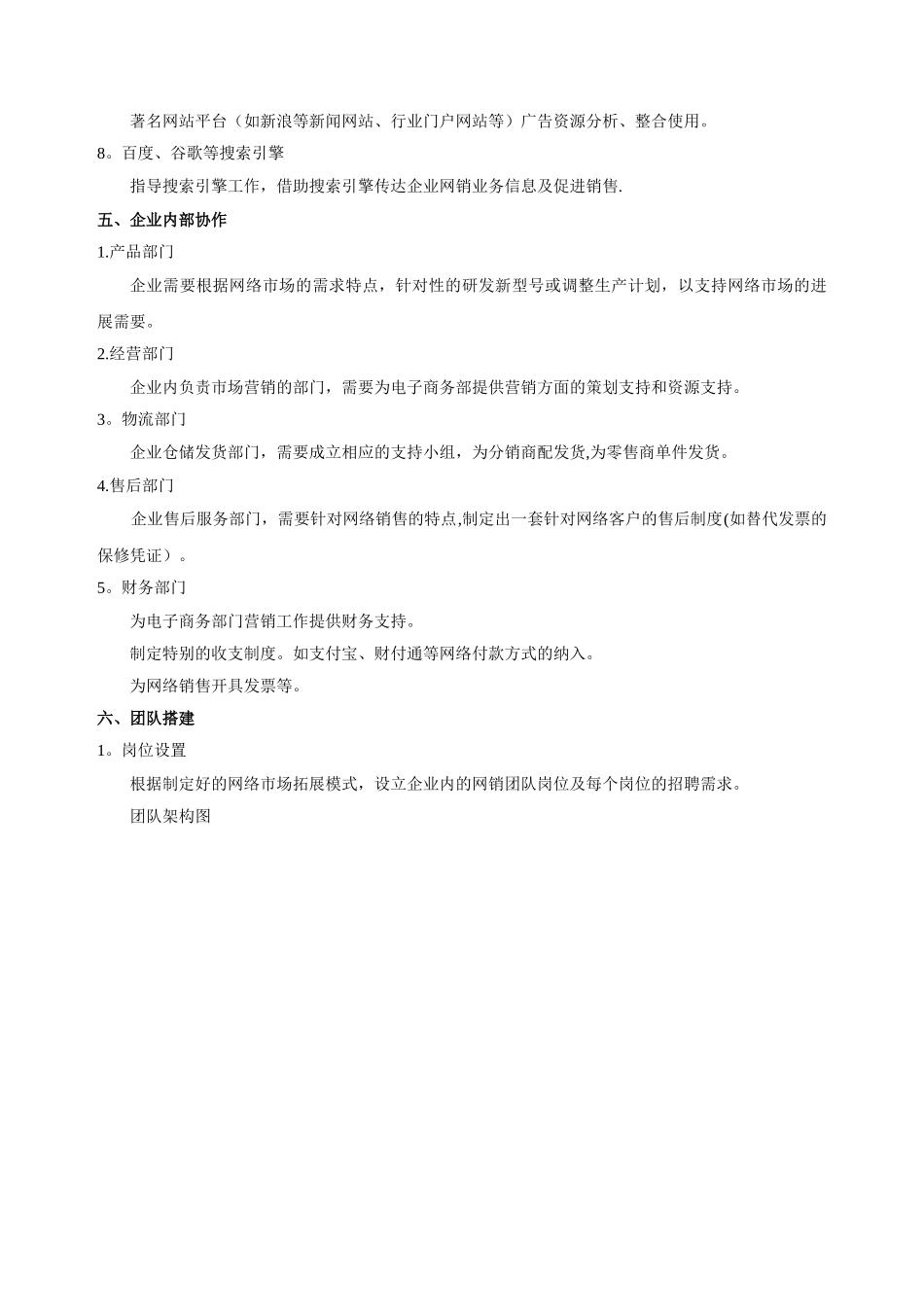 著名网站平台（如新浪等新闻网站、行业门户网站等）广告资源分析、整合使用。

8。百度、谷歌等搜索引擎

指导搜索引擎工作，借助搜索引擎传达企业网销业务信息及促进销售.

五、企业内部协作

1.产品部门

企业需要根据网络市场的需求特点，针对性的研发新型号或调整生产计划，以支持网络市场的进展需要。

2.经营部门

企业内负责市场营销的部门，需要为电子商务部提供营销方面的策划支持和资源支持。

3。物流部门

企业仓储发货部门，需要成立相应的支持小组，为分销商配发货,为零售商单件发货。

4.售后部门

企业售后服务部门，需要针对网络销售的特点,制定出一套针对网络客户的售后制度(如替代发票的保修凭证）。

5。财务部门

为电子商务部门营销工作提供财务支持。

制定特别的收支制度。如支付宝、财付通等网络付款方式的纳入。

为网络销售开具发票等。

六、团队搭建

1。岗位设置

根据制定好的网络市场拓展模式，设立企业内的网销团队岗位及每个岗位的招聘需求。

团队架构图